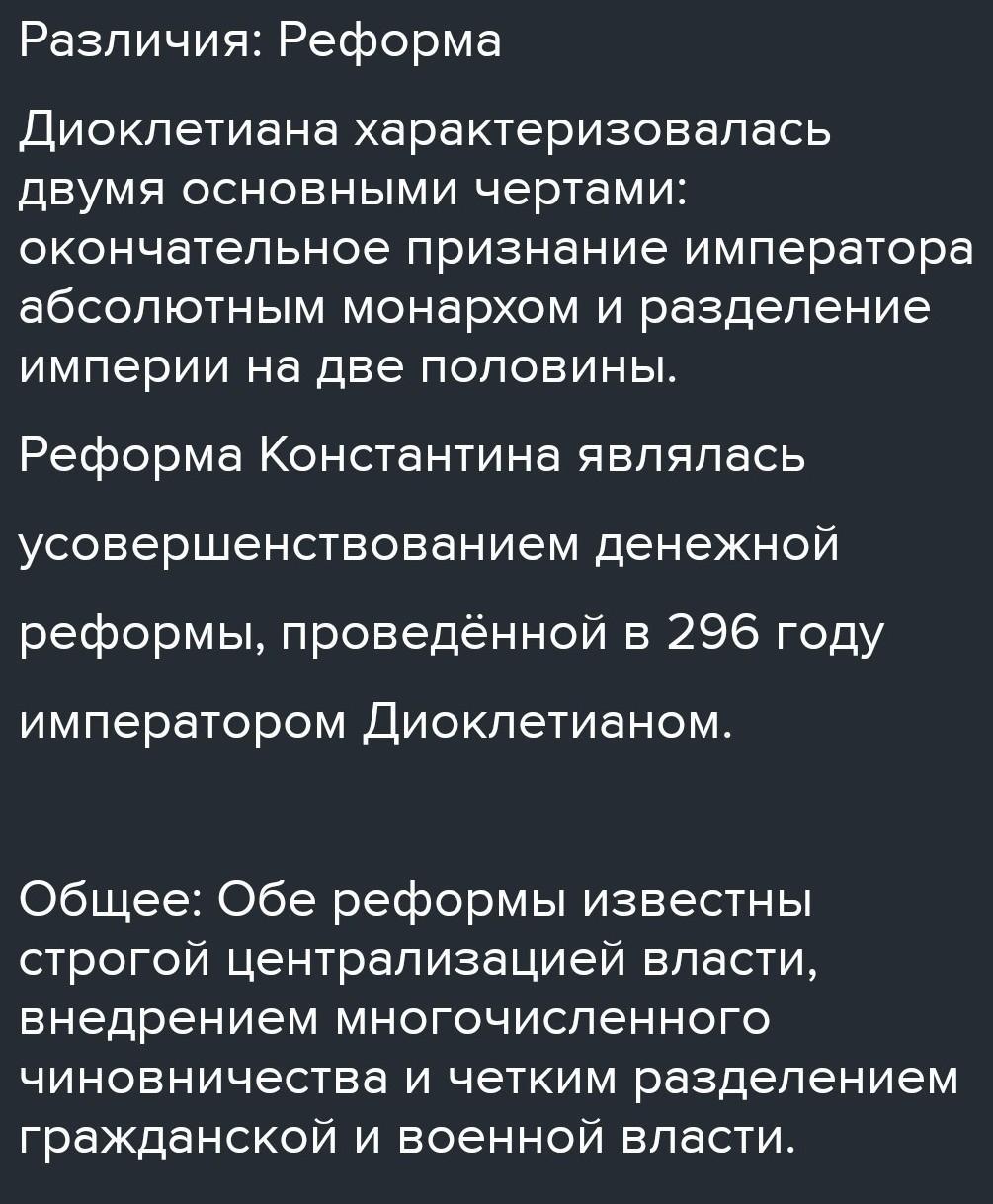 Различия: Реформа

Диоклетиана характеризовалась двумя основными чертами: окончательное признание императора абсолютным монархом и разделение империи на две половины.

Реформа Константина являлась

усовершенствованием денежной

реформы, проведённой в 296 году

императором Диоклетианом.

Общее: Обе реформы известны строгой централизацией власти, внедрением многочисленного чиновничества и четким разделением гражданской и военной власти.